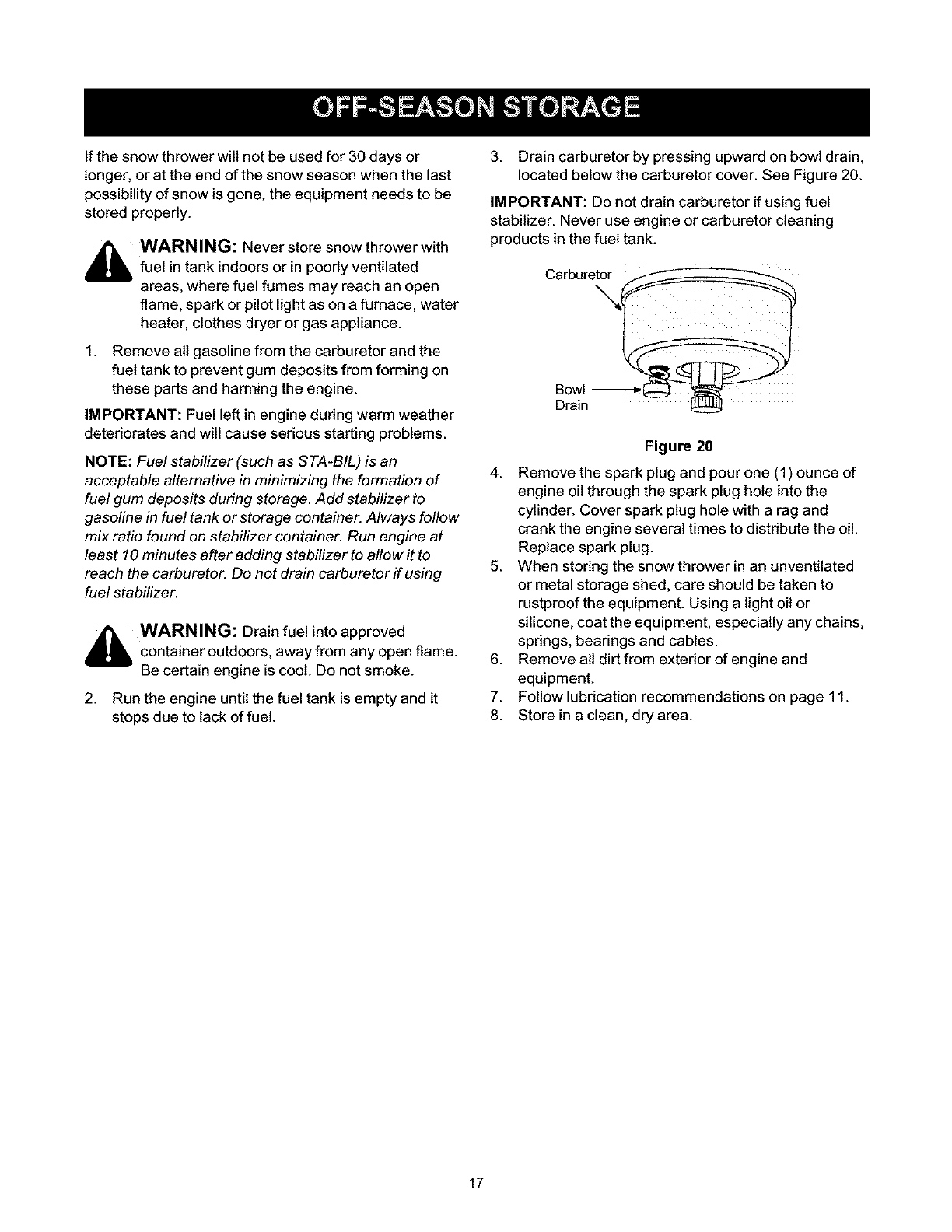 OFF-SEASON STORAGE

If the snow thrower will not be used for 30 days or longer, or at the end of the snow season when the last possibility of snow is gone, the equipment needs to be stored properly.

WARNING: Never store snow thrower with fuel in tank indoors or in poorly ventilated areas, where fuel fumes may reach an open flame, spark or pilot light as on a furnace, water heater, clothes dryer or gas appliance.

1. Remove all gasoline from the carburetor and the fuel tank to prevent gum deposits from forming on these parts and harming the engine.

IMPORTANT: Fuel left in engine during warm weather deteriorates and will cause serious starting problems.

NOTE: Fuel stabilizer (such as STA-BIL) is an acceptable alternative in minimizing the formation of fuel gum deposits during storage. Add stabilizer to gasoline in fuel tank or storage container. Always follow mix ratio found on stabilizer container. Run engine at least 10 minutes after adding stabilizer to allow it to reach the carburetor. Do not drain carburetor if using fuel stabilizer.

WARNING: Drain fuel into approved container outdoors, away from any open flame. Be certain engine is cool. Do not smoke.

2. Run the engine until the fuel tank is empty and it stops due to lack of fuel.

3. Drain carburetor by pressing upward on bowl drain, located below the carburetor cover. See Figure 20.

IMPORTANT: Do not drain carburetor if using fuel stabilizer. Never use engine or carburetor cleaning products in the fuel tank.

Carburetor

Bowl Drain

Figure 20

4. Remove the spark plug and pour one (1) ounce of engine oil through the spark plug hole into the cylinder. Cover spark plug hole with a rag and crank the engine several times to distribute the oil. Replace spark plug.
5. When storing the snow thrower in an unventilated or metal storage shed, care should be taken to rustproof the equipment. Using a light oil or silicone, coat the equipment, especially any chains, springs, bearings and cables.
6. Remove all dirt from exterior of engine and equipment.
7. Follow lubrication recommendations on page 11.
8. Store in a clean, dry area.

17